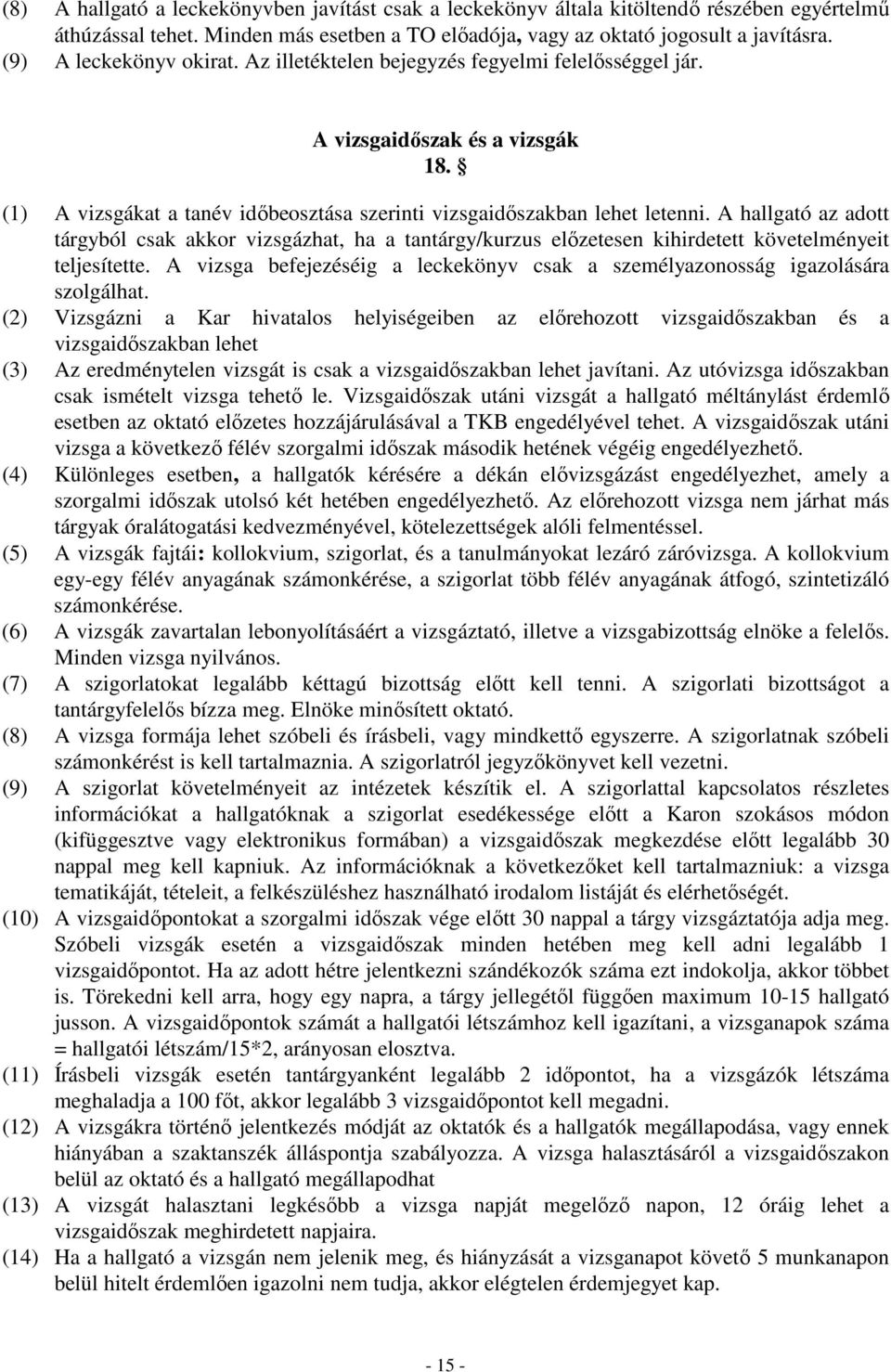 (8) A hallgató a leckekönyvben javítást csak a leckekönyv általa kitöltendő részében egyértelmű áthúzással tehet. Minden más esetben a TO előadója, vagy az oktató jogosult a javításra.
(9) A leckekönyv okirat. Az illetéktelen bejegyzés fegyelmi felelősséggel jár.

A vizsgaidőszak és a vizsgák
18. §

(1) A vizsgákat a tanév időbeosztása szerinti vizsgaidőszakban lehet letenni. A hallgató az adott tárgyból csak akkor vizsgázhat, ha a tantárgy/kurzus előzetesen kihirdetett követelményeit teljesítette. A vizsga befejezéséig a leckekönyv csak a személyazonosság igazolására szolgálhat.
(2) Vizsgázni a Kar hivatalos helyiségeiben az előrehozott vizsgaidőszakban és a vizsgaidőszakban lehet
(3) Az eredménytelen vizsgát is csak a vizsgaidőszakban lehet javítani. Az utóvizsga időszakban csak ismételt vizsga tehető le. Vizsgaidőszak utáni vizsgát a hallgató méltánylást érdemlő esetben az oktató előzetes hozzájárulásával a TKB engedélyével tehet. A vizsgaidőszak utáni vizsga a következő félév szorgalmi időszak második hetének végéig engedélyezhető.
(4) Különleges esetben, a hallgatók kérésére a dékán elővizsgázást engedélyezhet, amely a szorgalmi időszak utolsó két hetében engedélyezhető. Az előrehozott vizsga nem járhat más tárgyak óralátogatási kedvezményével, kötelezettségek alóli felmentéssel.
(5) A vizsgák fajtái: kollokvium, szigorlat, és a tanulmányokat lezáró záróvizsga. A kollokvium egy-egy félév anyagának számonkérése, a szigorlat több félév anyagának átfogó, szintetizáló számonkérése.
(6) A vizsgák zavartalan lebonyolításáért a vizsgáztató, illetve a vizsgabizottság elnöke a felelős. Minden vizsga nyilvános.
(7) A szigorlatokat legalább kéttagú bizottság előtt kell tenni. A szigorlati bizottságot a tantárgyfelelős bízza meg. Elnöke minősített oktató.
(8) A vizsga formája lehet szóbeli és írásbeli, vagy mindkettő egyszerre. A szigorlatnak szóbeli számonkérést is kell tartalmaznia. A szigorlatról jegyzőkönyvet kell vezetni.
(9) A szigorlat követelményeit az intézetek készítik el. A szigorlattal kapcsolatos részletes információkat a hallgatóknak a szigorlat esedékessége előtt a Karon szokásos módon (kifüggesztve vagy elektronikus formában) a vizsgaidőszak megkezdése előtt legalább 30 nappal meg kell kapniuk. Az információknak a következőket kell tartalmazniuk: a vizsga tematikáját, tételeit, a felkészüléshez használható irodalom listáját és elérhetőségét.
(10) A vizsgaidőpontokat a szorgalmi időszak vége előtt 30 nappal a tárgy vizsgáztatója adja meg. Szóbeli vizsgák esetén a vizsgaidőszak minden hetében meg kell adni legalább 1 vizsgaidőpontot. Ha az adott hétre jelentkezni szándékozók száma ezt indokolja, akkor többet is. Törekedni kell arra, hogy egy napra, a tárgy jellegétől függően maximum 10-15 hallgató jusson. A vizsgaidőpontok számát a hallgatói létszámhoz kell igazítani, a vizsganapok száma = hallgatói létszám/15*2, arányosan elosztva.
(11) Írásbeli vizsgák esetén tantárgyanként legalább 2 időpontot, ha a vizsgázók létszáma meghaladja a 100 főt, akkor legalább 3 vizsgaidőpontot kell megadni.
(12) A vizsgákra történő jelentkezés módját az oktatók és a hallgatók megállapodása, vagy ennek hiányában a szaktanszék álláspontja szabályozza. A vizsga halasztásáról a vizsgaidőszakon belül az oktató és a hallgató megállapodhat
(13) A vizsgát halasztani legkésőbb a vizsga napját megelőző napon, 12 óráig lehet a vizsgaidőszak meghirdetett napjaira.
(14) Ha a hallgató a vizsgán nem jelenik meg, és hiányzását a vizsganapot követő 5 munkanapon belül hitelt érdemlően igazolni nem tudja, akkor elégtelen érdemjegyet kap.

- 15 -